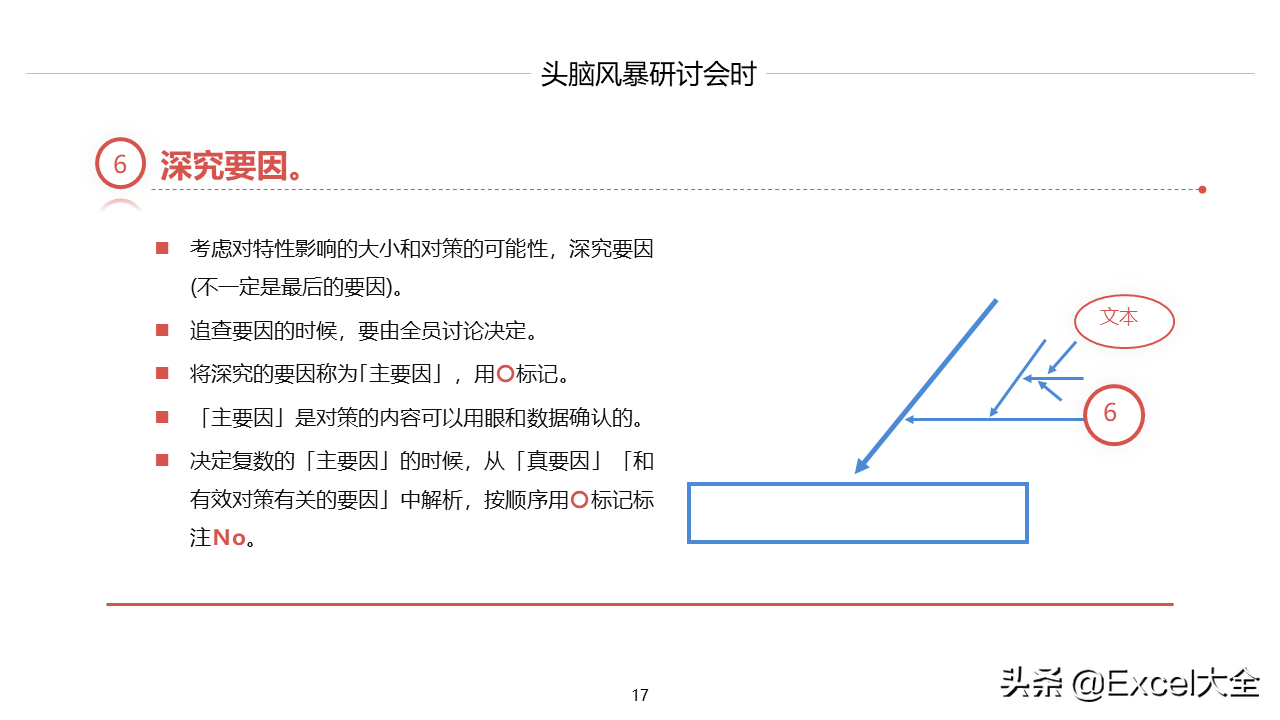 头脑风暴研讨会时

6 深究要因。

■ 考虑对特性影响的大小和对策的可能性，深究要因(不一定是最后的要因)。

■ 追查要因的时候，要由全员讨论决定。

■ 将深究的要因称为「主要因」，用○标记。

■ 「主要因」是对策的内容可以用眼和数据确认的。

■ 决定复数的「主要因」的时候，从「真要因」「和有效对策有关的要因」中解析，按顺序用○标记标注No。

文本

6

17

头条 @Excel大全